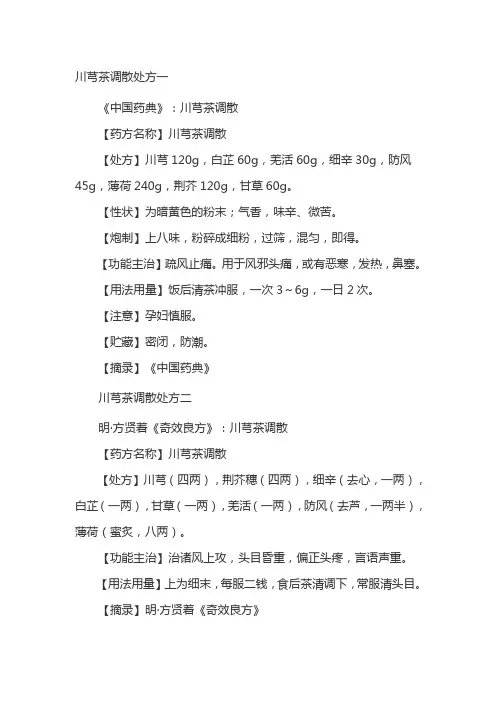 川芎茶调散处方一

《中国药典》：川芎茶调散

【药方名称】川芎茶调散

【处方】川芎 120g，白芷 60g，羌活 60g，细辛 30g，防风 45g，薄荷 240g，荆芥 120g，甘草 60g。

【性状】为暗黄色的粉末；气香，味辛、微苦。

【炮制】上八味，粉碎成细粉，过筛，混匀，即得。

【功能主治】疏风止痛。用于风邪头痛，或有恶寒，发热，鼻塞。

【用法用量】饭后清茶冲服，一次 3～6g，一日 2 次。

【注意】孕妇慎服。

【贮藏】密闭，防潮。

【摘录】《中国药典》

川芎茶调散处方二

明·方贤着《奇效良方》：川芎茶调散

【药方名称】川芎茶调散

【处方】川芎（四两），荆芥穗（四两），细辛（去心，一两），白芷（一两），甘草（一两），羌活（一两），防风（去芦，一两半），薄荷（蜜炙，八两）。

【功能主治】治诸风上攻，头目昏重，偏正头疼，言语声重。

【用法用量】上为细末，每服二钱，食后茶清调下，常服清头目。

【摘录】明·方贤着《奇效良方》